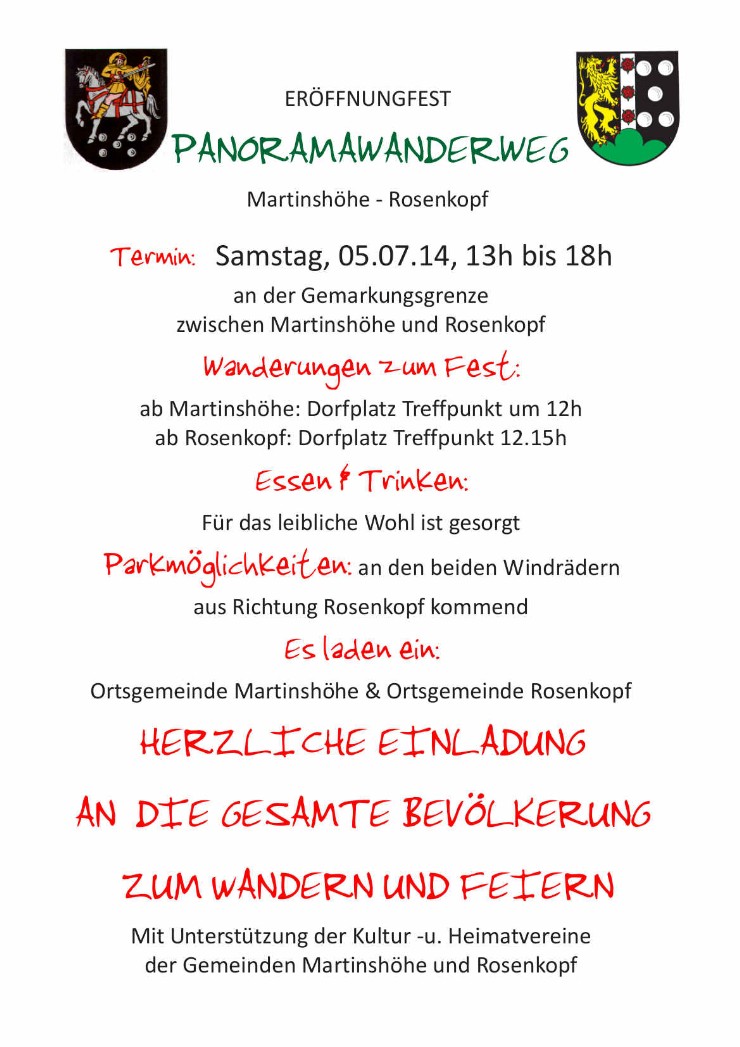 ERÖFFNUNGFEST

PANORAMAWANDERWEG

Martinshöhe - Rosenkopf

Termin: Samstag, 05.07.14, 13h bis 18h

an der Gemarkungsgrenze zwischen Martinshöhe und Rosenkopf

Wanderungen zum Fest:

ab Martinshöhe: Dorfplatz Treffpunkt um 12h
ab Rosenkopf: Dorfplatz Treffpunkt 12.15h

Essen & Trinken:

Für das leibliche Wohl ist gesorgt

Parkmöglichkeiten: an den beiden Windrädern aus Richtung Rosenkopf kommend

Es laden ein:

Ortsgemeinde Martinshöhe & Ortsgemeinde Rosenkopf

HERZLICHE EINLADUNG

AN DIE GESAMTE BEVÖLKERUNG

ZUM WANDERN UND FEIERN

Mit Unterstützung der Kultur -u. Heimatvereine der Gemeinden Martinshöhe und Rosenkopf